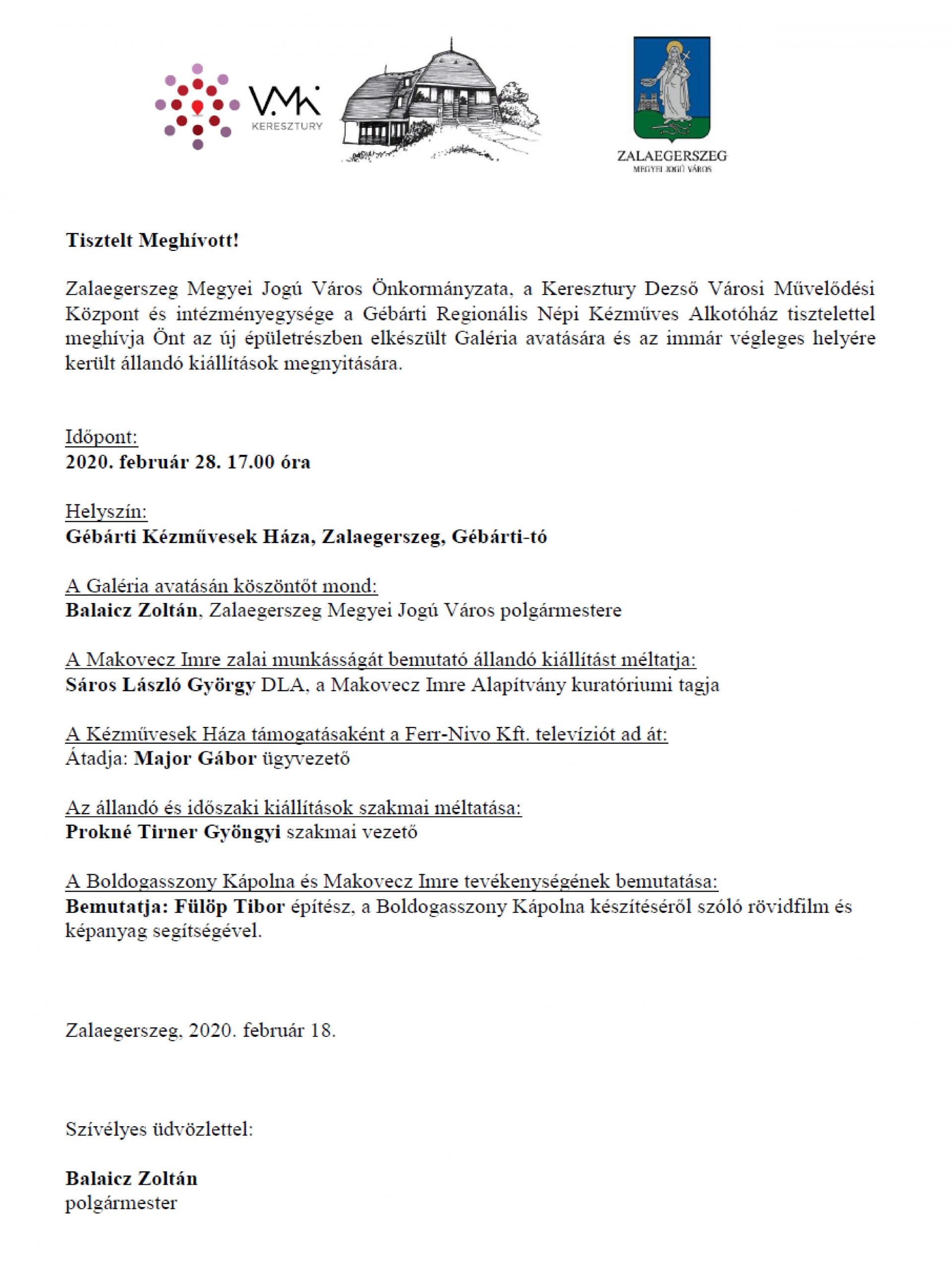 VMK
KERESZTURY

ZALAEGERSZEG
MEGYEI JOGÚ VÁROS

Tisztelt Meghívott!

Zalaegerszeg Megyei Jogú Város Önkormányzata, a Keresztury Dezső Városi Művelődési Központ és intézményegysége a Gébárti Regionális Népi Kézműves Alkotóház tisztelettel meghívja Önt az új épületrészben elkészült Galéria avatására és az immár végleges helyére került állandó kiállítások megnyitására.

Időpont:
2020. február 28. 17.00 óra

Helyszín:
Gébárti Kézművesek Háza, Zalaegerszeg, Gébárti-tó

A Galéria avatásán köszöntőt mond:
Balaicz Zoltán, Zalaegerszeg Megyei Jogú Város polgármestere

A Makovecz Imre zalai munkásságát bemutató állandó kiállítást méltatja:
Sáros László György DLA, a Makovecz Imre Alapítvány kuratóriumi tagja

A Kézművesek Háza támogatásaként a Ferr-Nivo Kft. televíziót ad át:
Átadja: Major Gábor ügyvezető

Az állandó és időszaki kiállítások szakmai méltatása:
Prokné Tirner Gyöngyi szakmai vezető

A Boldogasszony Kápolna és Makovecz Imre tevékenységének bemutatása:
Bemutatja: Fülöp Tibor építész, a Boldogasszony Kápolna készítéséről szóló rövidfilm és képanyag segítségével.

Zalaegerszeg, 2020. február 18.

Szívélyes üdvözlettel:

Balaicz Zoltán
polgármester